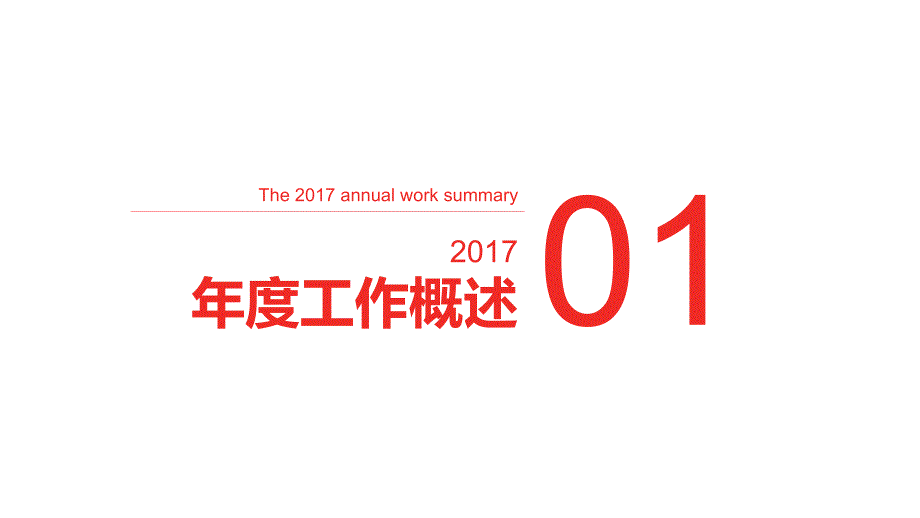 The 2017 annual work summary

2017
年度工作概述

01